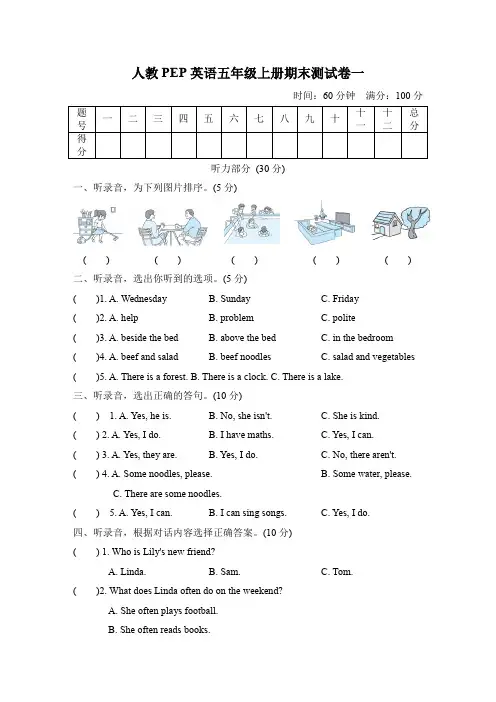 人教 PEP 英语五年级上册期末测试卷一

时间：60 分钟 满分：100 分

| 题号 | 一 | 二 | 三 | 四 | 五 | 六 | 七 | 八 | 九 | 十 | 十一 | 十二 | 总分 |
|---|---|---|---|---|---|---|---|---|---|---|---|---|---|
| 得分 | | | | | | | | | | | | | |

听力部分 (30 分)

一、听录音，为下列图片排序。(5 分)

( ) ( ) ( ) ( ) ( )

二、听录音，选出你听到的选项。(5 分)

( )1. A. Wednesday B. Sunday C. Friday

( )2. A. help B. problem C. polite

( )3. A. beside the bed B. above the bed C. in the bedroom

( )4. A. beef and salad B. beef noodles C. salad and vegetables

( )5. A. There is a forest. B. There is a clock. C. There is a lake.

三、听录音，选出正确的答句。(10 分)

( ) 1. A. Yes, he is. B. No, she isn't. C. She is kind.

( ) 2. A. Yes, I do. B. I have maths. C. Yes, I can.

( ) 3. A. Yes, they are. B. Yes, I do. C. No, there aren't.

( ) 4. A. Some noodles, please. B. Some water, please. C. There are some noodles.

( ) 5. A. Yes, I can. B. I can sing songs. C. Yes, I do.

四、听录音，根据对话内容选择正确答案。(10 分)

( ) 1. Who is Lily's new friend?

A. Linda. B. Sam. C. Tom.

( )2. What does Linda often do on the weekend?

A. She often plays football.

B. She often reads books.